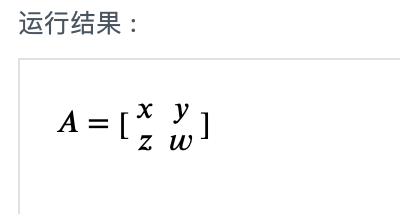 运行结果：

$A = [\begin{matrix} x & y \\ z & w \end{matrix}]$